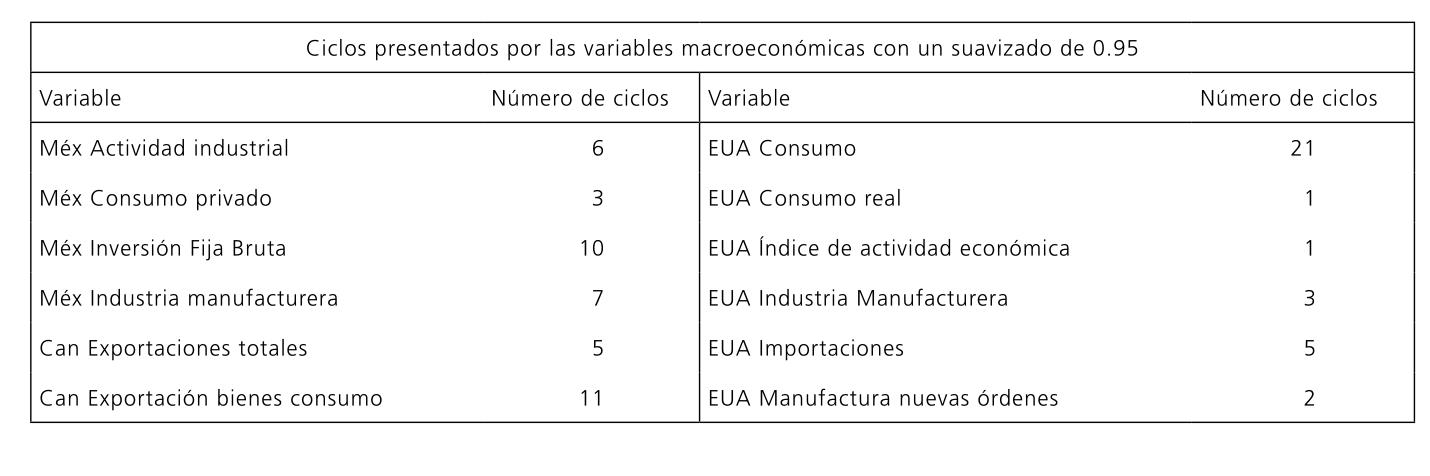 | Ciclos presentados por las variables macroeconómicas con un suavizado de 0.95 | | | |
|---|---|---|---|
| Variable | Número de ciclos | Variable | Número de ciclos |
| Méx Actividad industrial | 6 | EUA Consumo | 21 |
| Méx Consumo privado | 3 | EUA Consumo real | 1 |
| Méx Inversión Fija Bruta | 10 | EUA Índice de actividad económica | 1 |
| Méx Industria manufacturera | 7 | EUA Industria Manufacturera | 3 |
| Can Exportaciones totales | 5 | EUA Importaciones | 5 |
| Can Exportación bienes consumo | 11 | EUA Manufactura nuevas órdenes | 2 |